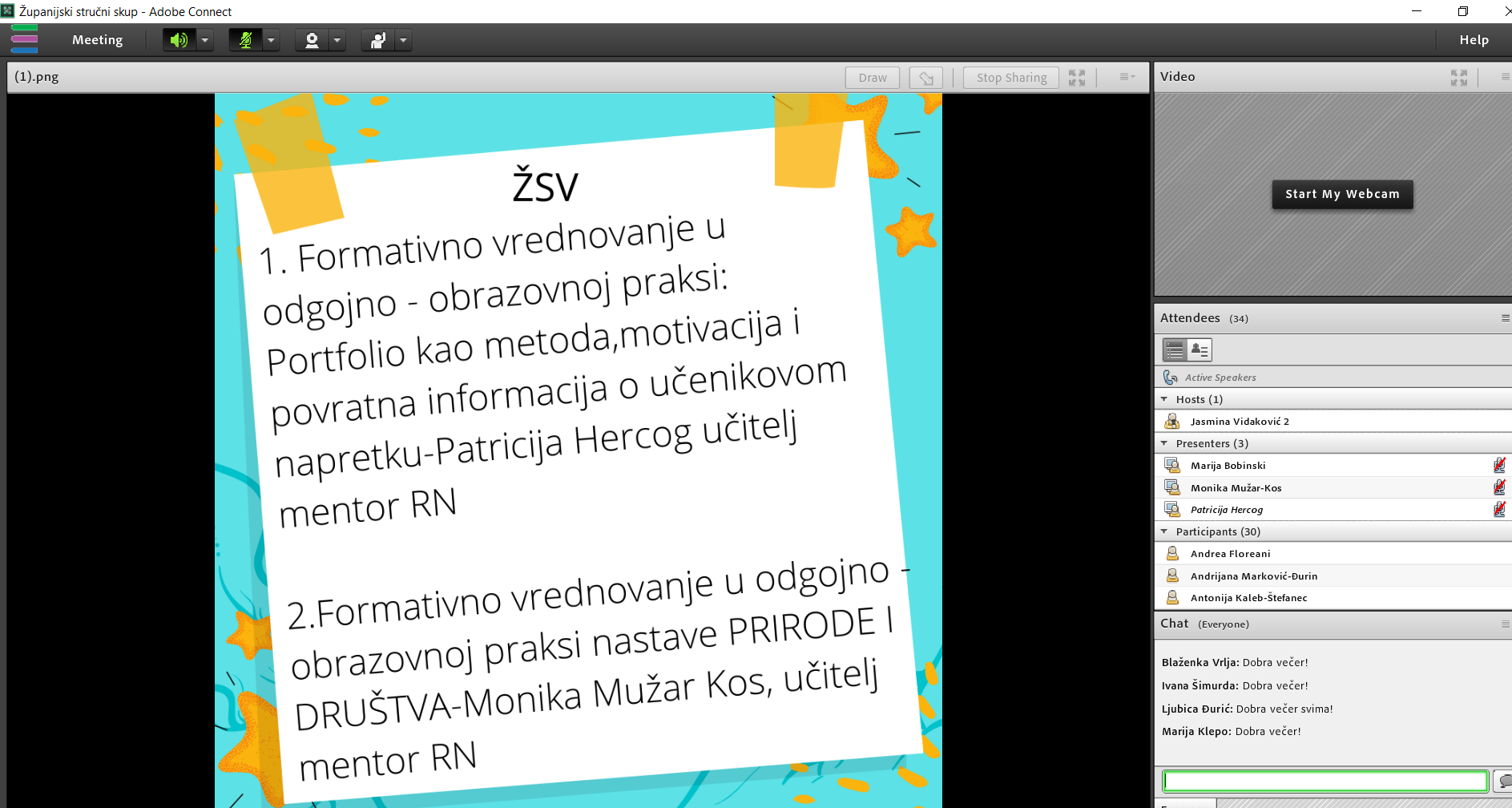 Županijski stručni skup - Adobe Connect

Meeting

Help

(1).png

Draw

Stop Sharing

ŽSV

1. Formativno vrednovanje u odgojno - obrazovnoj praksi: Portfolio kao metoda,motivacija i povratna informacija o učenikovom napretku-Patricija Hercog učitelj mentor RN

2.Formativno vrednovanje u odgojno - obrazovnoj praksi nastave PRIRODE I DRUŠTVA-Monika Mužar Kos, učitelj mentor RN

Video

Start My Webcam

Attendees (34)

Active Speakers

Hosts (1)

Jasmina Vidaković 2

Presenters (3)

Marija Bobinski

Monika Mužar-Kos

Patricija Hercog

Participants (30)

Andrea Floreani

Andrijana Marković-Đurin

Antonija Kaleb-Štefanec

Chat (Everyone)

Blaženka Vrlja: Dobra večer!

Ivana Šimurda: Dobra večer!

Ljubica Đurić: Dobra večer svima!

Marija Klepo: Dobra večer!